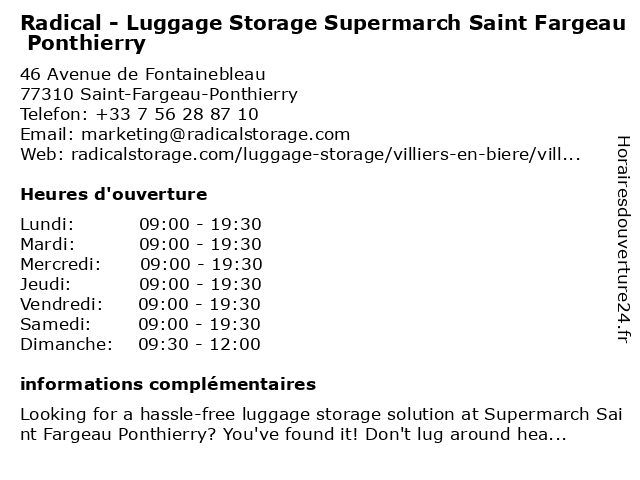 Radical - Luggage Storage Supermarch Saint Fargeau Ponthierry

46 Avenue de Fontainebleau
77310 Saint-Fargeau-Ponthierry
Telefon: +33 7 56 28 87 10
Email: marketing@radicalstorage.com
Web: radicalstorage.com/luggage-storage/villiers-en-biere/vill...

Heures d'ouverture

Lundi: 09:00 - 19:30
Mardi: 09:00 - 19:30
Mercredi: 09:00 - 19:30
Jeudi: 09:00 - 19:30
Vendredi: 09:00 - 19:30
Samedi: 09:00 - 19:30
Dimanche: 09:30 - 12:00

informations complémentaires

Looking for a hassle-free luggage storage solution at Supermarch Saint Fargeau Ponthierry? You've found it! Don't lug around hea...

Horairesdouverture24.fr